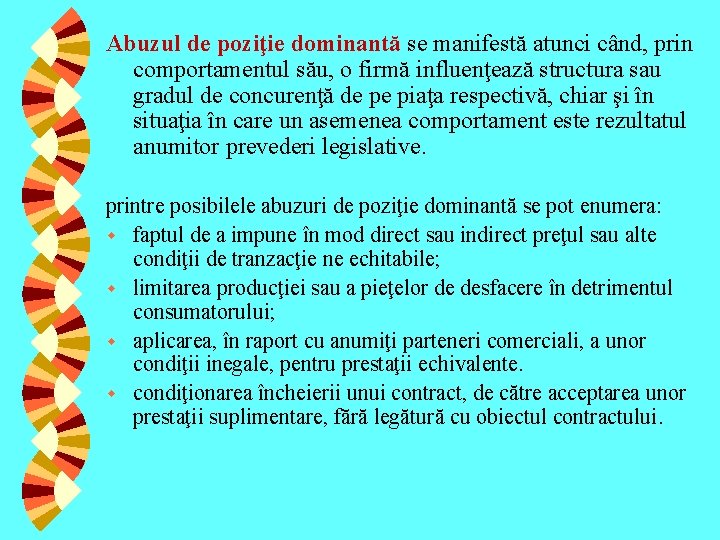 Abuzul de poziţie dominantă se manifestă atunci când, prin comportamentul său, o firmă influenţează structura sau gradul de concurenţă de pe piaţa respectivă, chiar şi în situaţia în care un asemenea comportament este rezultatul anumitor prevederi legislative.

printre posibilele abuzuri de poziţie dominantă se pot enumera:
- faptul de a impune în mod direct sau indirect preţul sau alte condiţii de tranzacţie ne echitabile;
- limitarea producţiei sau a pieţelor de desfacere în detrimentul consumatorului;
- aplicarea, în raport cu anumiţi parteneri comerciali, a unor condiţii inegale, pentru prestaţii echivalente.
- condiţionarea încheierii unui contract, de către acceptarea unor prestaţii suplimentare, fără legătură cu obiectul contractului.